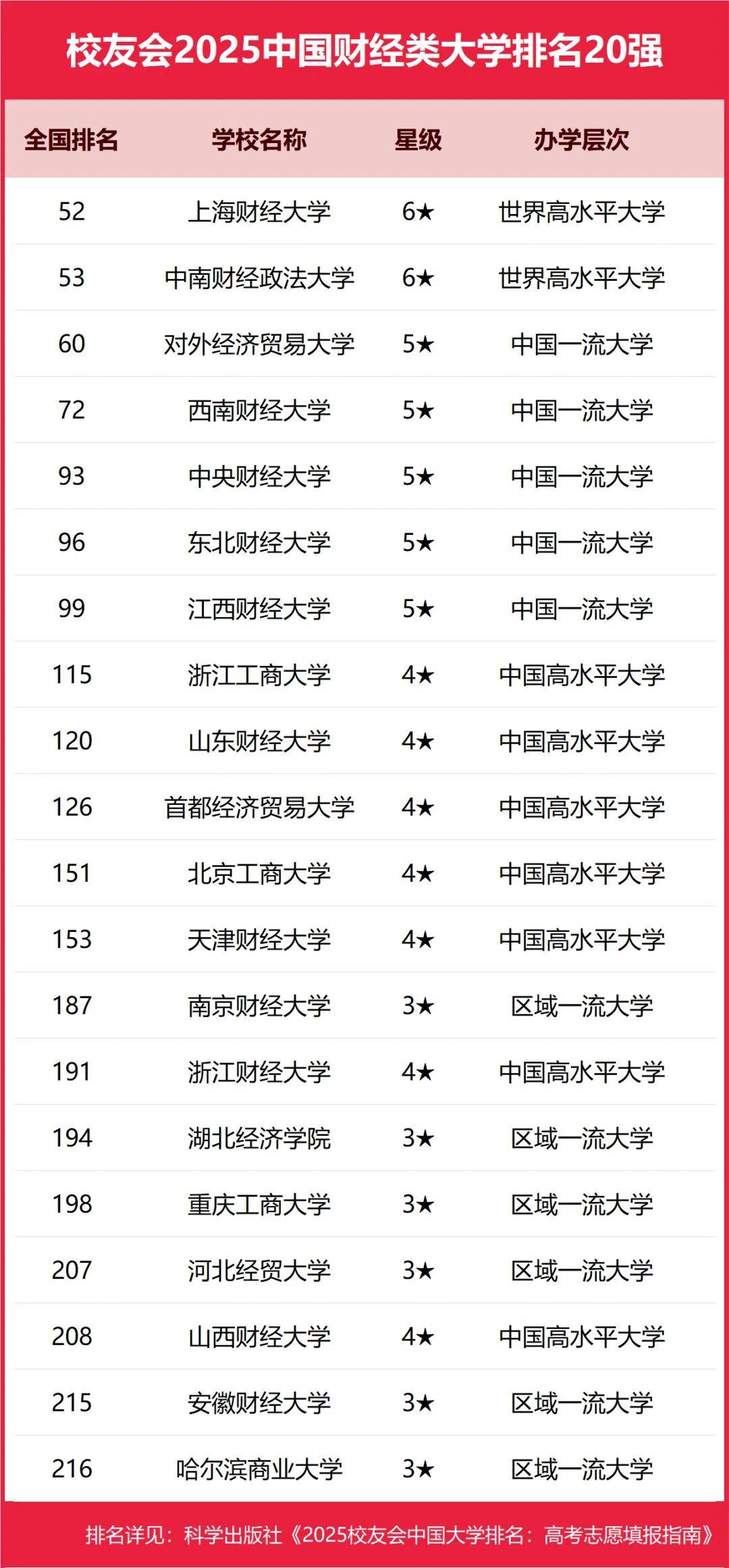 校友会2025中国财经类大学排名20强

| 全国排名 | 学校名称 | 星级 | 办学层次 |
|---|---|---|---|
| 52 | 上海财经大学 | 6★ | 世界高水平大学 |
| 53 | 中南财经政法大学 | 6★ | 世界高水平大学 |
| 60 | 对外经济贸易大学 | 5★ | 中国一流大学 |
| 72 | 西南财经大学 | 5★ | 中国一流大学 |
| 93 | 中央财经大学 | 5★ | 中国一流大学 |
| 96 | 东北财经大学 | 5★ | 中国一流大学 |
| 99 | 江西财经大学 | 5★ | 中国一流大学 |
| 115 | 浙江工商大学 | 4★ | 中国高水平大学 |
| 120 | 山东财经大学 | 4★ | 中国高水平大学 |
| 126 | 首都经济贸易大学 | 4★ | 中国高水平大学 |
| 151 | 北京工商大学 | 4★ | 中国高水平大学 |
| 153 | 天津财经大学 | 4★ | 中国高水平大学 |
| 187 | 南京财经大学 | 3★ | 区域一流大学 |
| 191 | 浙江财经大学 | 4★ | 中国高水平大学 |
| 194 | 湖北经济学院 | 3★ | 区域一流大学 |
| 198 | 重庆工商大学 | 3★ | 区域一流大学 |
| 207 | 河北经贸大学 | 3★ | 区域一流大学 |
| 208 | 山西财经大学 | 4★ | 中国高水平大学 |
| 215 | 安徽财经大学 | 3★ | 区域一流大学 |
| 216 | 哈尔滨商业大学 | 3★ | 区域一流大学 |

排名详见：科学出版社《2025校友会中国大学排名：高考志愿填报指南》